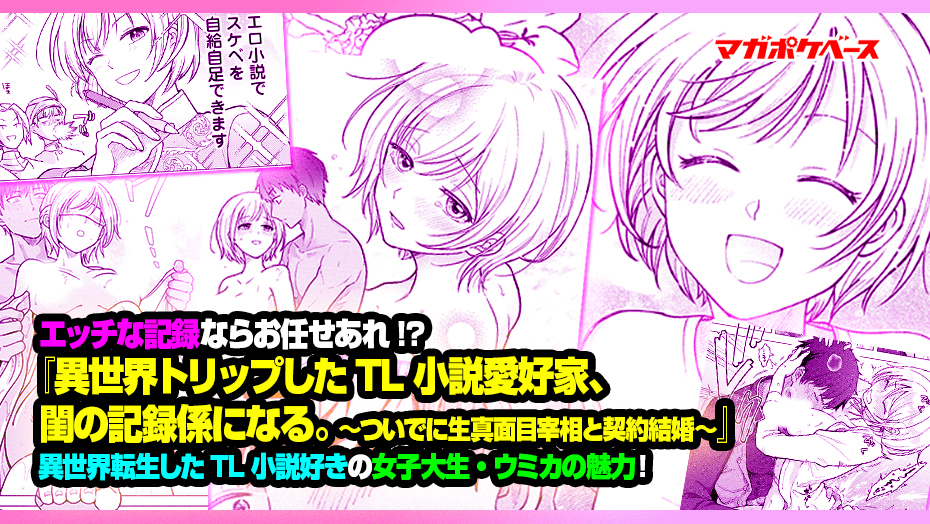 エロ小説でスケベを自給自足できます

マガポケベース

エッチな記録ならお任せあれ!?
『異世界トリップしたTL小説愛好家、閨の記録係になる。~ついでに生真面目宰相と契約結婚~』
異世界転生したTL小説好きの女子大生・ウミカの魅力!